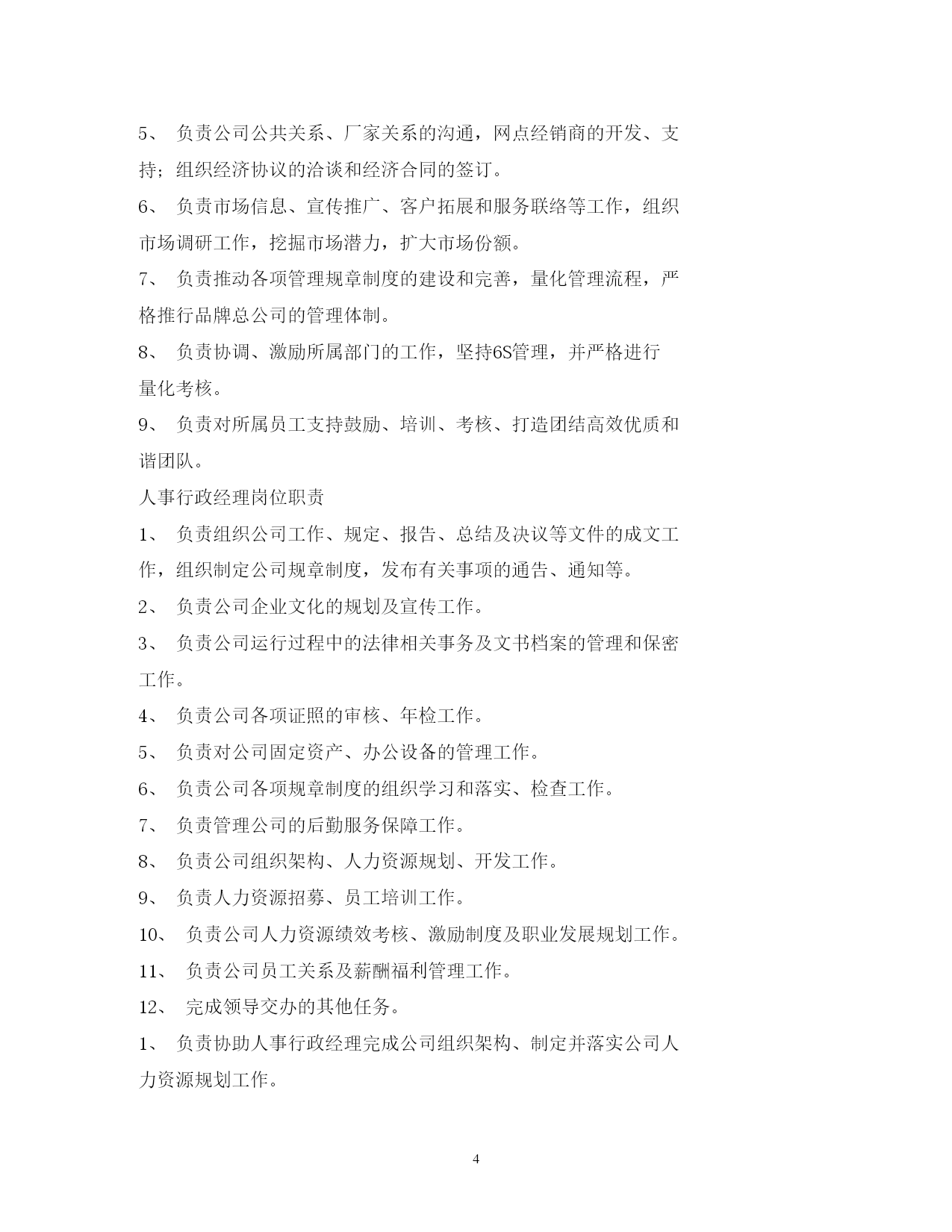 5、 负责公司公共关系、厂家关系的沟通，网点经销商的开发、支持；组织经济协议的洽谈和经济合同的签订。

6、 负责市场信息、宣传推广、客户拓展和服务联络等工作，组织市场调研工作，挖掘市场潜力，扩大市场份额。

7、 负责推动各项管理规章制度的建设和完善，量化管理流程，严格推行品牌总公司的管理体制。

8、 负责协调、激励所属部门的工作，坚持6S管理，并严格进行量化考核。

9、 负责对所属员工支持鼓励、培训、考核、打造团结高效优质和谐团队。

人事行政经理岗位职责

1、 负责组织公司工作、规定、报告、总结及决议等文件的成文工作，组织制定公司规章制度，发布有关事项的通告、通知等。

2、 负责公司企业文化的规划及宣传工作。

3、 负责公司运行过程中的法律相关事务及文书档案的管理和保密工作。

4、 负责公司各项证照的审核、年检工作。

5、 负责对公司固定资产、办公设备的管理工作。

6、 负责公司各项规章制度的组织学习和落实、检查工作。

7、 负责管理公司的后勤服务保障工作。

8、 负责公司组织架构、人力资源规划、开发工作。

9、 负责人力资源招募、员工培训工作。

10、 负责公司人力资源绩效考核、激励制度及职业发展规划工作。

11、 负责公司员工关系及薪酬福利管理工作。

12、 完成领导交办的其他任务。

1、 负责协助人事行政经理完成公司组织架构、制定并落实公司人力资源规划工作。

4